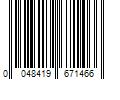 0 048419 671466